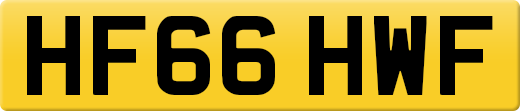 HF66 HWF